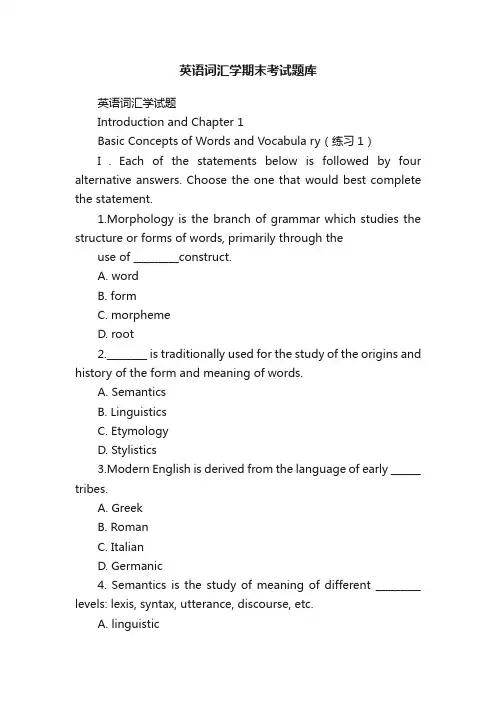 英语词汇学期末考试题库

英语词汇学试题

Introduction and Chapter 1

Basic Concepts of Words and Vocabula ry（练习 1）

I . Each of the statements below is followed by four alternative answers. Choose the one that would best complete the statement.

1.Morphology is the branch of grammar which studies the structure or forms of words, primarily through the

use of ________construct.

A. word

B. form

C. morpheme

D. root

2._______ is traditionally used for the study of the origins and history of the form and meaning of words.

A. Semantics

B. Linguistics

C. Etymology

D. Stylistics

3.Modern English is derived from the language of early _____ tribes.

A. Greek

B. Roman

C. Italian

D. Germanic

4. Semantics is the study of meaning of different ________ levels: lexis, syntax, utterance, discourse, etc.

A. linguistic